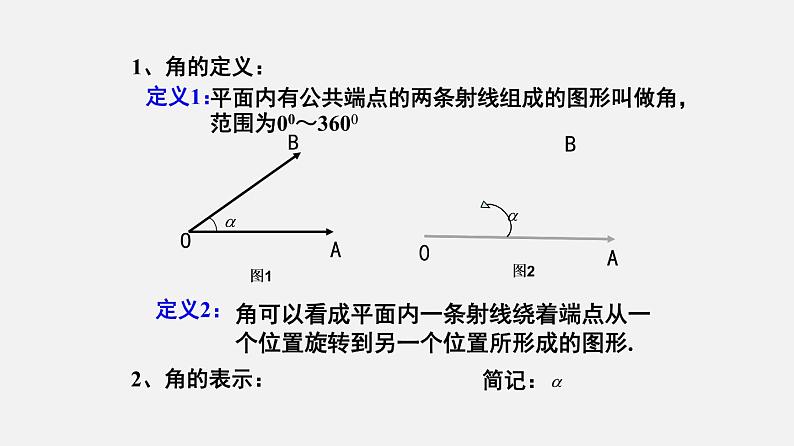 1、角的定义：

定义1:平面内有公共端点的两条射线组成的图形叫做角，范围为$0^0$～$360^0$

B

$\alpha$

O

A

图1

B

$\alpha$

O

A

图2

定义2：角可以看成平面内一条射线绕着端点从一个位置旋转到另一个位置所形成的图形.

2、角的表示：

简记：$\alpha$